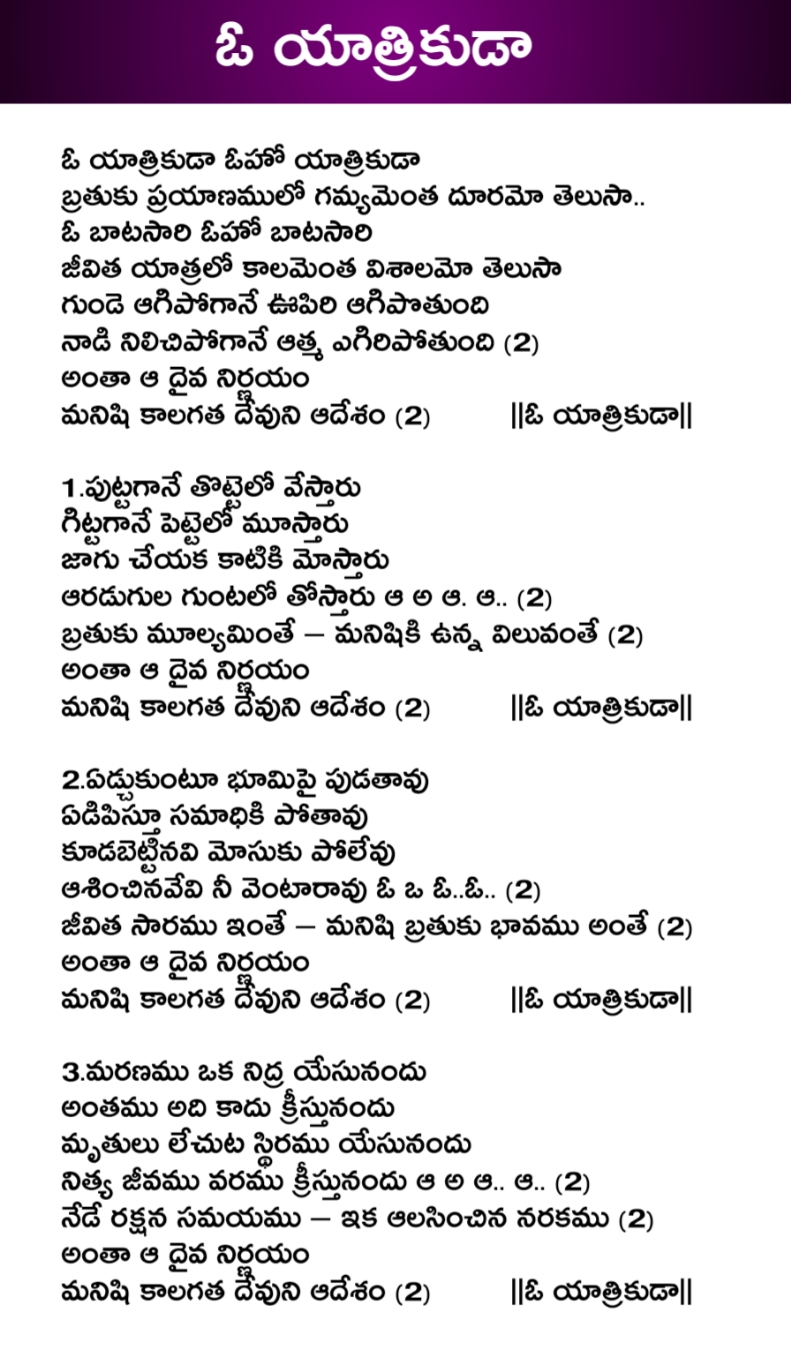 ఓ యాత్రికుడా

ఓ యాత్రికుడా ఓహో యాత్రికుడా
బ్రతుకు ప్రయాణములో గమ్యమెంత దూరమో తెలుసా..
ఓ బాటసారి ఓహో బాటసారి
జీవిత యాత్రలో కాలమెంత విశాలమో తెలుసా
గుండె ఆగిపోగానే ఊపిరి ఆగిపోతుంది
నాడి నిలిచిపోగానే ఆత్మ ఎగిరిపోతుంది (2)
అంతా ఆ దైవ నిర్ణయం
మనిషి కాలగత దేవుని ఆదేశం (2) ||ఓ యాత్రికుడా||

1.పుట్టగానే తొట్టెలో వేస్తారు
గిట్టగానే పెట్టెలో మూస్తారు
జాగు చేయక కాటికి మోస్తారు
ఆరడుగుల గుంటలో తోస్తారు ఆ అ ఆ. ఆ.. (2)
బ్రతుకు మూల్యమింతే – మనిషికి ఉన్న విలువంతే (2)
అంతా ఆ దైవ నిర్ణయం
మనిషి కాలగత దేవుని ఆదేశం (2) ||ఓ యాత్రికుడా||

2.ఏడ్చుకుంటూ భూమిపై పుడతావు
ఏడిపిస్తూ సమాధికి పోతావు
కూడబెట్టినవి మోసుకు పోలేవు
ఆశించినవేవి నీ వెంటారావు ఓ ఒ ఓ..ఓ.. (2)
జీవిత సారము ఇంతే – మనిషి బ్రతుకు భావము అంతే (2)
అంతా ఆ దైవ నిర్ణయం
మనిషి కాలగత దేవుని ఆదేశం (2) ||ఓ యాత్రికుడా||

3.మరణము ఒక నిద్ర యేసునందు
అంతము అది కాదు క్రీస్తునందు
మృతులు లేచుట స్థిరము యేసునందు
నిత్య జీవము వరము క్రీస్తునందు ఆ అ ఆ.. ఆ.. (2)
నేడే రక్షన సమయము – ఇక ఆలసించిన నరకము (2)
అంతా ఆ దైవ నిర్ణయం
మనిషి కాలగత దేవుని ఆదేశం (2) ||ఓ యాత్రికుడా||